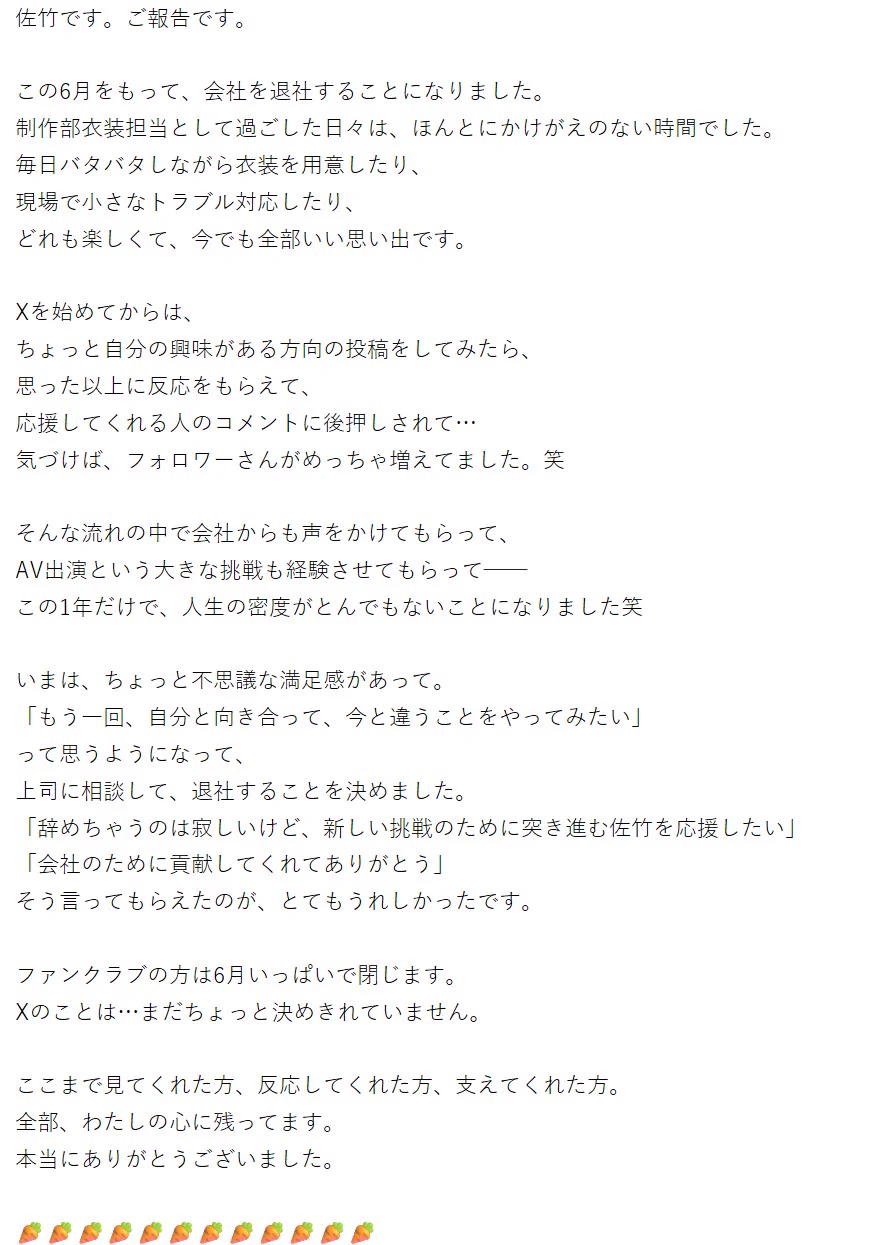 佐竹です。ご報告です。

この6月をもって、会社を退社することになりました。
制作部衣装担当として過ごした日々は、ほんとにかけがえのない時間でした。
毎日バタバタしながら衣装を用意したり、
現場で小さなトラブル対応したり、
どれも楽しくて、今でも全部いい思い出です。

Xを始めてからは、
ちょっと自分の興味がある方向の投稿をしてみたら、
思った以上に反応をもらえて、
応援してくれる人のコメントに後押しされて…
気づけば、フォロワーさんがめっちゃ増えてました。笑

そんな流れの中で会社からも声をかけてもらって、
AV出演という大きな挑戦も経験させてもらって——
この1年だけで、人生の密度がとんでもないことになりました笑

いまは、ちょっと不思議な満足感があって。
「もう一回、自分と向き合って、今と違うことをやってみたい」
って思うようになって、
上司に相談して、退社することを決めました。
「辞めちゃうのは寂しいけど、新しい挑戦のために突き進む佐竹を応援したい」
「会社のために貢献してくれてありがとう」
そう言ってもらえたのが、とてもうれしかったです。

ファンクラブの方は6月いっぱいで閉じます。
Xのことは…まだちょっと決めきれていません。

ここまで見てくれた方、反応してくれた方、支えてくれた方。
全部、わたしの心に残ってます。
本当にありがとうございました。

🥕🥕🥕🥕🥕🥕🥕🥕🥕🥕🥕🥕